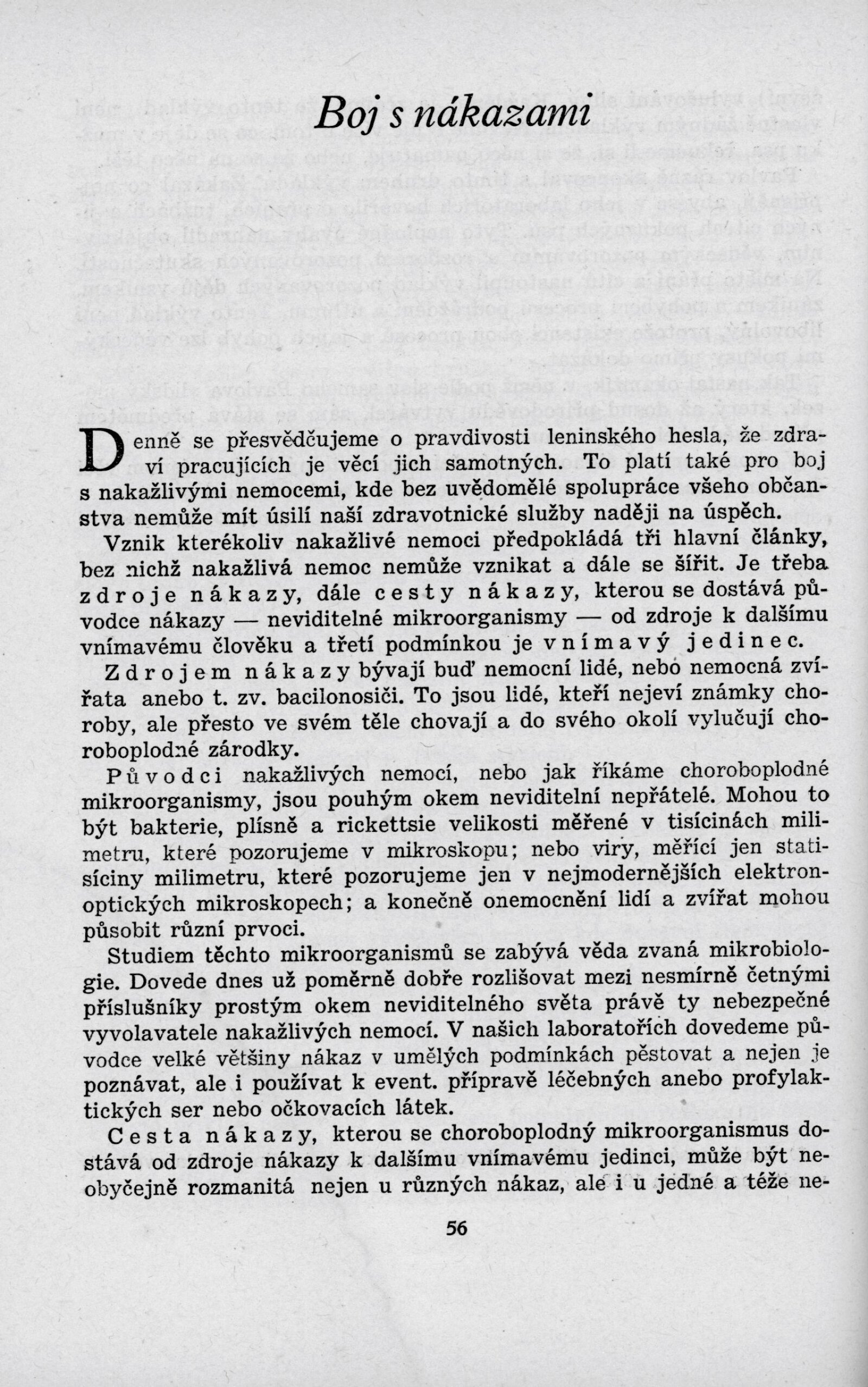 Boj s nákazami

Denně se přesvědčujeme o pravdivosti leninského hesla, že zdraví pracujících je věcí jich samotných. To platí také pro boj s nakažlivými nemocemi, kde bez uvědomělé spolupráce všeho občanstva nemůže mít úsilí naší zdravotnické služby naději na úspěch.

Vznik kterékoliv nakažlivé nemoci předpokládá tři hlavní články, bez nichž nakažlivá nemoc nemůže vznikat a dále se šířit. Je třeba zdroje nákazy, dále cesty nákazy, kterou se dostává původce nákazy — neviditelné mikroorganismy — od zdroje k dalšímu vnímavému člověku a třetí podmínkou je vnímavý jedinec.

Zdrojem nákazy bývají buď nemocní lidé, nebo nemocná zvířata anebo t. zv. bacilonosiči. To jsou lidé, kteří nejeví známky choroby, ale přesto ve svém těle chovají a do svého okolí vylučují choroboplodné zárodky.

Původci nakažlivých nemocí, nebo jak říkáme choroboplodné mikroorganismy, jsou pouhým okem neviditelní nepřátelé. Mohou to být bakterie, plísně a rickettsie velikosti měřené v tisícinách milimetru, které pozorujeme v mikroskopu; nebo viry, měřící jen statisíciny milimetru, které pozorujeme jen v nejmodernějších elektronoptických mikroskopech; a konečně onemocnění lidí a zvířat mohou působit různí prvoci.

Studiem těchto mikroorganismů se zabývá věda zvaná mikrobiologie. Dovede dnes už poměrně dobře rozlišovat mezi nesmírně četnými příslušníky prostým okem neviditelného světa právě ty nebezpečné vyvolavatele nakažlivých nemocí. V našich laboratořích dovedeme původce velké většiny nákaz v umělých podmínkách pěstovat a nejen je poznávat, ale i používat k event. přípravě léčebných anebo profylaktických ser nebo očkovacích látek.

Cesta nákazy, kterou se choroboplodný mikroorganismus dostává od zdroje nákazy k dalšímu vnímavému jedinci, může být neobyčejně rozmanitá nejen u různých nákaz, ale i u jedné a téže ne-

56